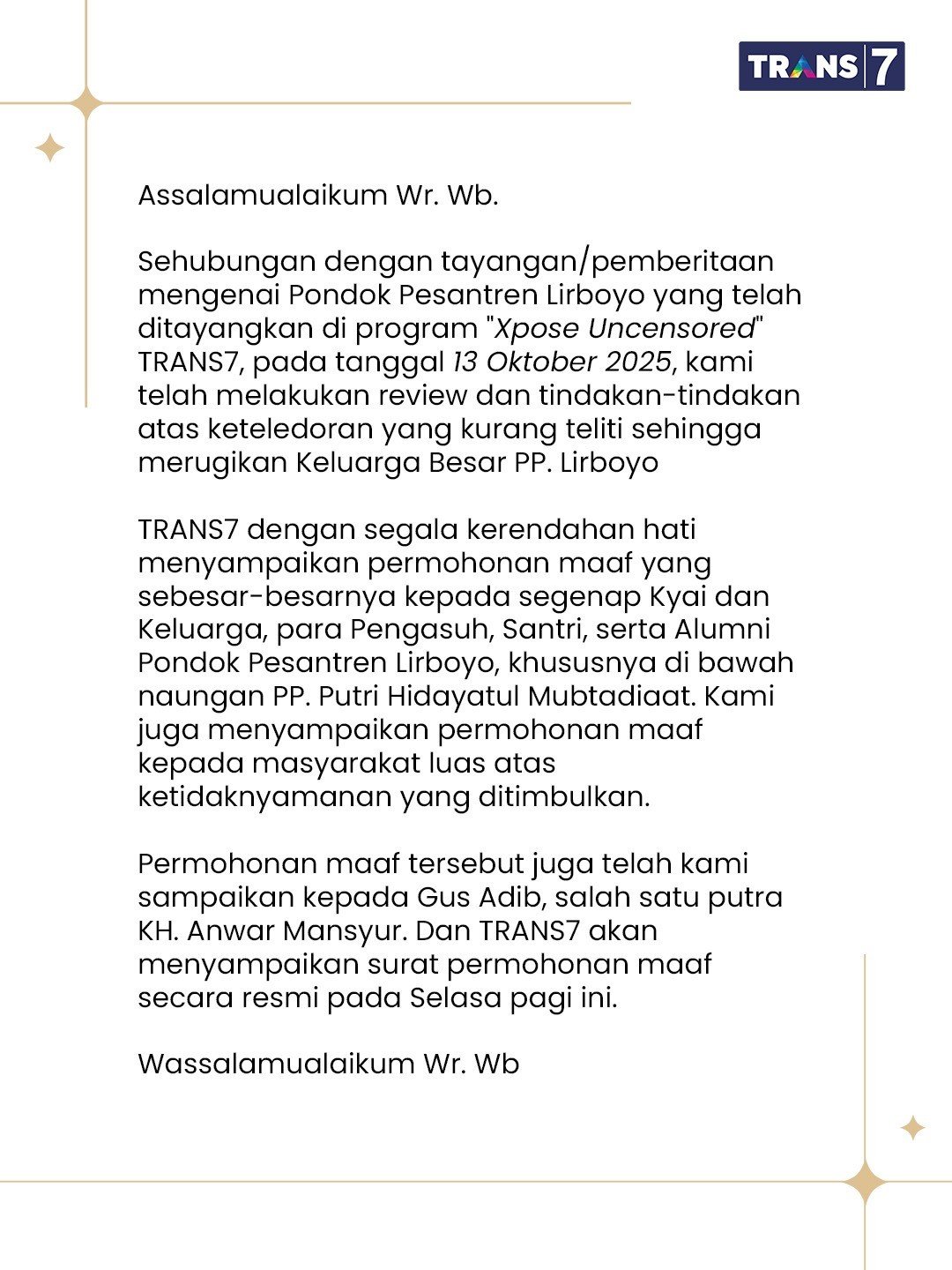 TRANS 7

Assalamualaikum Wr. Wb.

Sehubungan dengan tayangan/pemberitaan mengenai Pondok Pesantren Lirboyo yang telah ditayangkan di program "Xpose Uncensored" TRANS7, pada tanggal 13 Oktober 2025, kami telah melakukan review dan tindakan-tindakan atas keteledoran yang kurang teliti sehingga merugikan Keluarga Besar PP. Lirboyo

TRANS7 dengan segala kerendahan hati menyampaikan permohonan maaf yang sebesar-besarnya kepada segenap Kyai dan Keluarga, para Pengasuh, Santri, serta Alumni Pondok Pesantren Lirboyo, khususnya di bawah naungan PP. Putri Hidayatul Mubtadiaat. Kami juga menyampaikan permohonan maaf kepada masyarakat luas atas ketidaknyamanan yang ditimbulkan.

Permohonan maaf tersebut juga telah kami sampaikan kepada Gus Adib, salah satu putra KH. Anwar Mansyur. Dan TRANS7 akan menyampaikan surat permohonan maaf secara resmi pada Selasa pagi ini.

Wassalamualaikum Wr. Wb